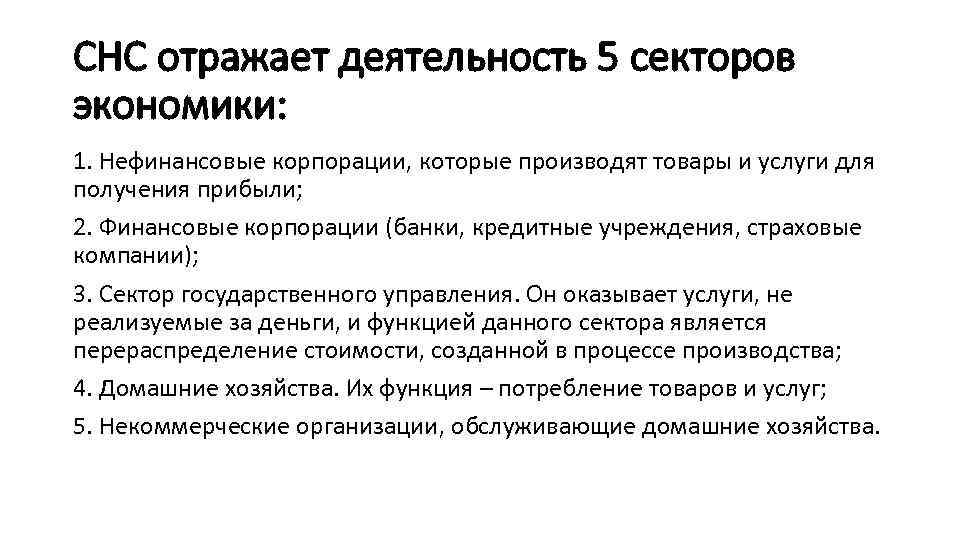 СНС отражает деятельность 5 секторов экономики:

1. Нефинансовые корпорации, которые производят товары и услуги для получения прибыли;

2. Финансовые корпорации (банки, кредитные учреждения, страховые компании);

3. Сектор государственного управления. Он оказывает услуги, не реализуемые за деньги, и функцией данного сектора является перераспределение стоимости, созданной в процессе производства;

4. Домашние хозяйства. Их функция – потребление товаров и услуг;

5. Некоммерческие организации, обслуживающие домашние хозяйства.